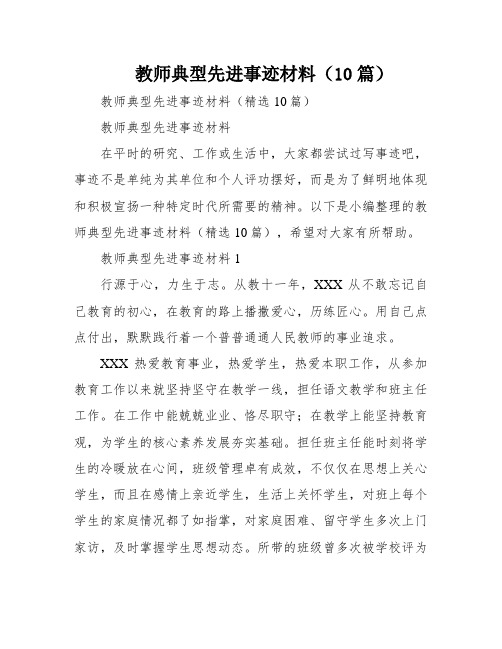 教师典型先进事迹材料（10篇）

教师典型先进事迹材料（精选10篇）

教师典型先进事迹材料

在平时的研究、工作或生活中，大家都尝试过写事迹吧，事迹不是单纯为其单位和个人评功摆好，而是为了鲜明地体现和积极宣扬一种特定时代所需要的精神。以下是小编整理的教师典型先进事迹材料（精选10篇），希望对大家有所帮助。

教师典型先进事迹材料1

行源于心，力生于志。从教十一年，XXX从不敢忘记自己教育的初心，在教育的路上播撒爱心，历练匠心。用自己点点付出，默默践行着一个普普通通人民教师的事业追求。

XXX热爱教育事业，热爱学生，热爱本职工作，从参加教育工作以来就坚持坚守在教学一线，担任语文教学和班主任工作。在工作中能兢兢业业、恪尽职守；在教学上能坚持教育观，为学生的核心素养发展夯实基础。担任班主任能时刻将学生的冷暖放在心间，班级管理卓有成效，不仅仅在思想上关心学生，而且在感情上亲近学生，生活上关怀学生，对班上每个学生的家庭情况都了如指掌，对家庭困难、留守学生多次上门家访，及时掌握学生思想动态。所带的班级曾多次被学校评为